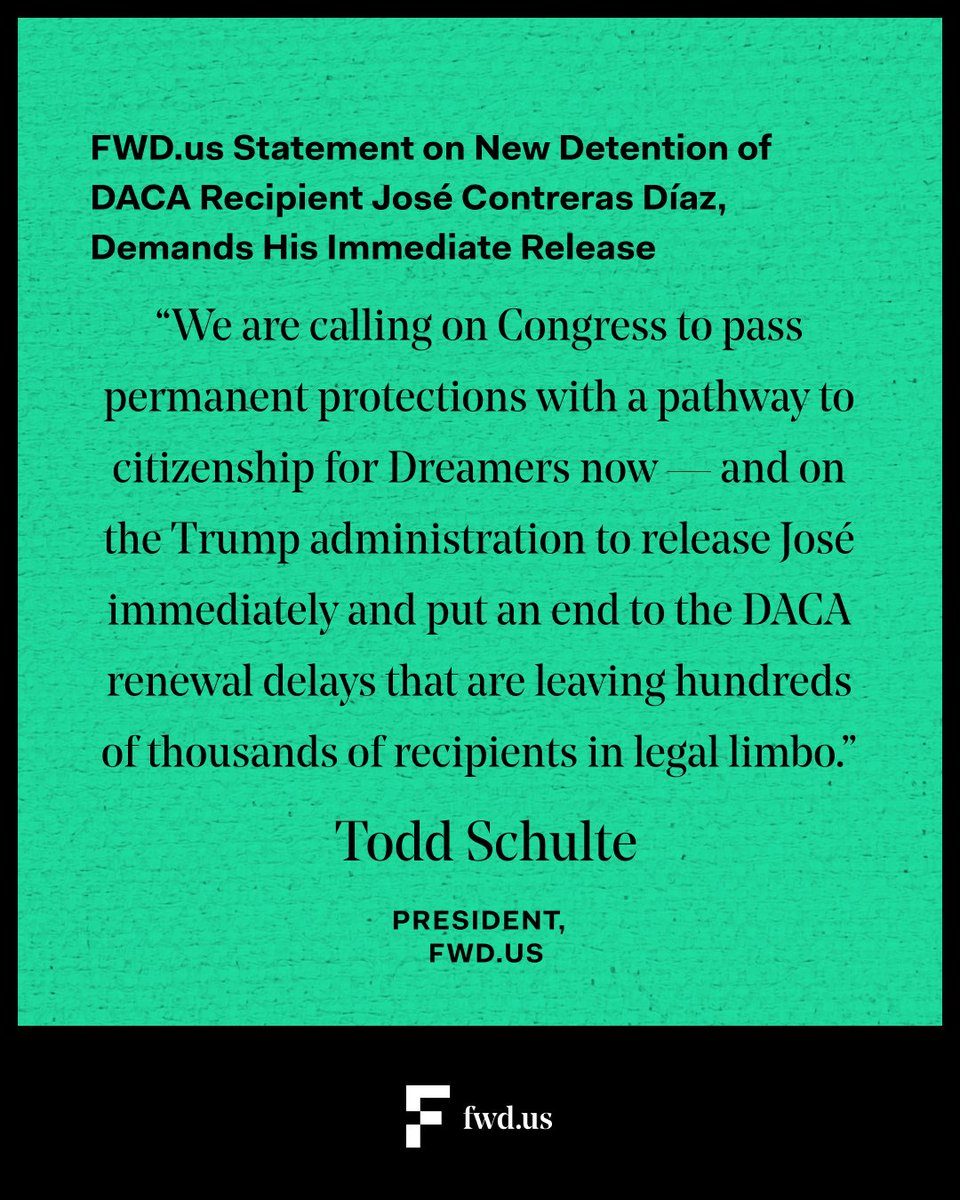 FWD.us Statement on New Detention of DACA Recipient José Contreras Díaz, Demands His Immediate Release

“We are calling on Congress to pass permanent protections with a pathway to citizenship for Dreamers now — and on the Trump administration to release José immediately and put an end to the DACA renewal delays that are leaving hundreds of thousands of recipients in legal limbo.”

Todd Schulte

PRESIDENT,
FWD.US

fwd.us